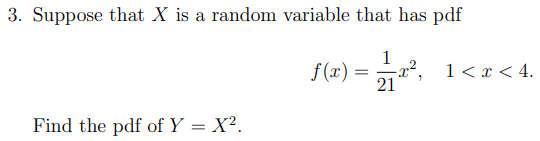 3. Suppose that $X$ is a random variable that has pdf

$$f(x) = \frac{1}{21}x^2, \quad 1 < x < 4.$$

Find the pdf of $Y = X^2$.